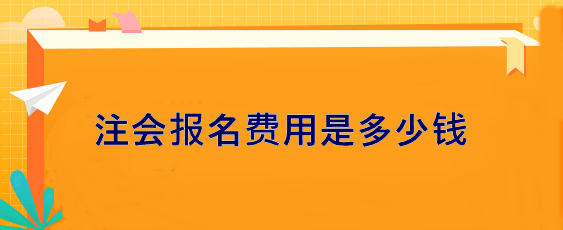 注会报名费用是多少钱